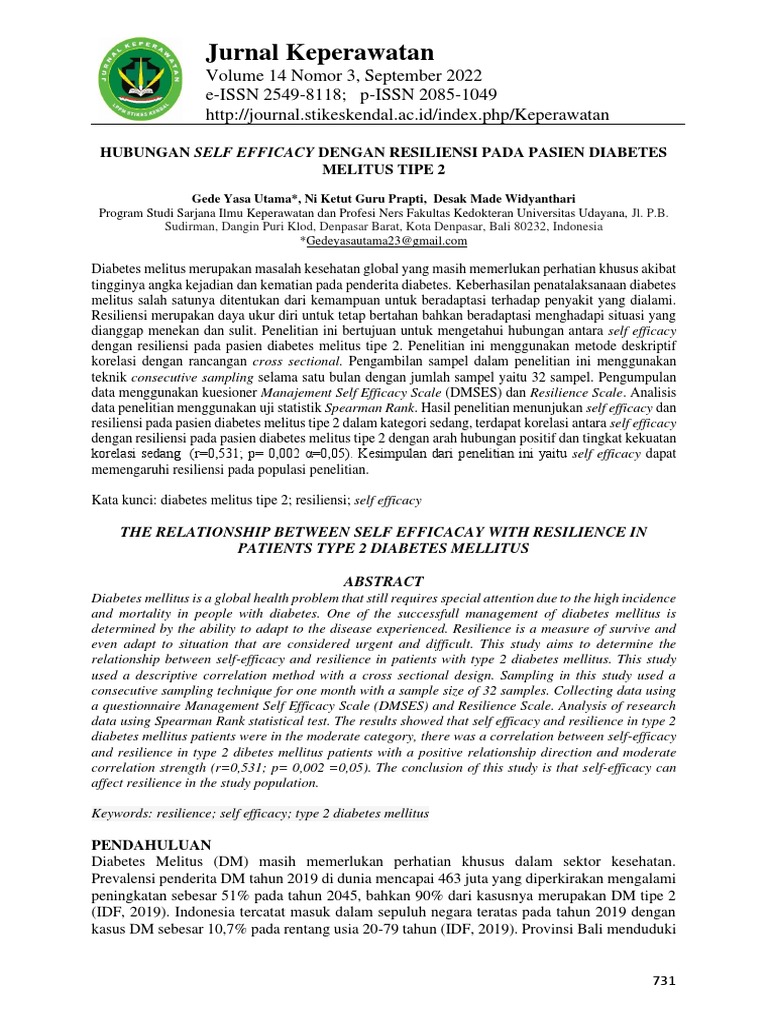 JURNAL KEPERAWATAN
LPPM STIKES KENDAL

Jurnal Keperawatan
Volume 14 Nomor 3, September 2022
e-ISSN 2549-8118; p-ISSN 2085-1049
http://journal.stikeskendal.ac.id/index.php/Keperawatan

HUBUNGAN SELF EFFICACY DENGAN RESILIENSI PADA PASIEN DIABETES MELITUS TIPE 2

Gede Yasa Utama*, Ni Ketut Guru Prapti, Desak Made Widyanthari
Program Studi Sarjana Ilmu Keperawatan dan Profesi Ners Fakultas Kedokteran Universitas Udayana, Jl. P.B. Sudirman, Dangin Puri Klod, Denpasar Barat, Kota Denpasar, Bali 80232, Indonesia
*Gedeyasautama23@gmail.com

Diabetes melitus merupakan masalah kesehatan global yang masih memerlukan perhatian khusus akibat tingginya angka kejadian dan kematian pada penderita diabetes. Keberhasilan penatalaksanaan diabetes melitus salah satunya ditentukan dari kemampuan untuk beradaptasi terhadap penyakit yang dialami. Resiliensi merupakan daya ukur diri untuk tetap bertahan bahkan beradaptasi menghadapi situasi yang dianggap menekan dan sulit. Penelitian ini bertujuan untuk mengetahui hubungan antara self efficacy dengan resiliensi pada pasien diabetes melitus tipe 2. Penelitian ini menggunakan metode deskriptif korelasi dengan rancangan cross sectional. Pengambilan sampel dalam penelitian ini menggunakan teknik consecutive sampling selama satu bulan dengan jumlah sampel yaitu 32 sampel. Pengumpulan data menggunakan kuesioner Manajement Self Efficacy Scale (DMSES) dan Resilience Scale. Analisis data penelitian menggunakan uji statistik Spearman Rank. Hasil penelitian menunjukan self efficacy dan resiliensi pada pasien diabetes melitus tipe 2 dalam kategori sedang, terdapat korelasi antara self efficacy dengan resiliensi pada pasien diabetes melitus tipe 2 dengan arah hubungan positif dan tingkat kekuatan korelasi sedang (r=0,531; p= 0,002 α=0,05). Kesimpulan dari penelitian ini yaitu self efficacy dapat memengaruhi resiliensi pada populasi penelitian.

Kata kunci: diabetes melitus tipe 2; resiliensi; self efficacy

THE RELATIONSHIP BETWEEN SELF EFFICACAY WITH RESILIENCE IN PATIENTS TYPE 2 DIABETES MELLITUS

ABSTRACT
Diabetes mellitus is a global health problem that still requires special attention due to the high incidence and mortality in people with diabetes. One of the successfull management of diabetes mellitus is determined by the ability to adapt to the disease experienced. Resilience is a measure of survive and even adapt to situation that are considered urgent and difficult. This study aims to determine the relationship between self-efficacy and resilience in patients with type 2 diabetes mellitus. This study used a descriptive correlation method with a cross sectional design. Sampling in this study used a consecutive sampling technique for one month with a sample size of 32 samples. Collecting data using a questionnaire Management Self Efficacy Scale (DMSES) and Resilience Scale. Analysis of research data using Spearman Rank statistical test. The results showed that self efficacy and resilience in type 2 diabetes mellitus patients were in the moderate category, there was a correlation between self-efficacy and resilience in type 2 dibetes mellitus patients with a positive relationship direction and moderate correlation strength (r=0,531; p= 0,002 =0,05). The conclusion of this study is that self-efficacy can affect resilience in the study population.

Keywords: resilience; self efficacy; type 2 diabetes mellitus

PENDAHULUAN
Diabetes Melitus (DM) masih memerlukan perhatian khusus dalam sektor kesehatan. Prevalensi penderita DM tahun 2019 di dunia mencapai 463 juta yang diperkirakan mengalami peningkatan sebesar 51% pada tahun 2045, bahkan 90% dari kasusnya merupakan DM tipe 2 (IDF, 2019). Indonesia tercatat masuk dalam sepuluh negara teratas pada tahun 2019 dengan kasus DM sebesar 10,7% pada rentang usia 20-79 tahun (IDF, 2019). Provinsi Bali menduduki

731